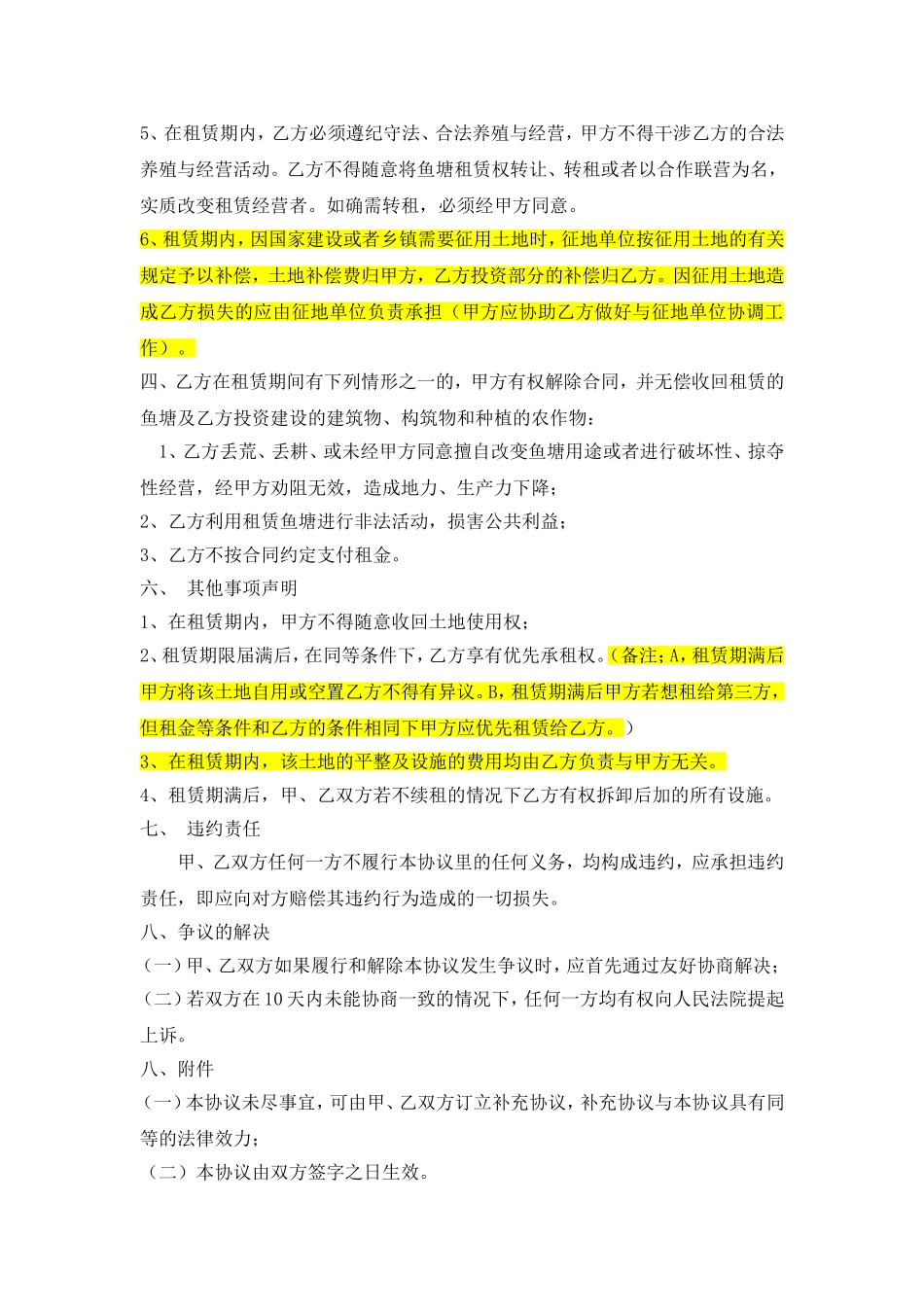 5、在租赁期内，乙方必须遵纪守法、合法养殖与经营，甲方不得干涉乙方的合法养殖与经营活动。乙方不得随意将鱼塘租赁权转让、转租或者以合作联营为名，实质改变租赁经营者。如确需转租，必须经甲方同意。

6、租赁期内，因国家建设或者乡镇需要征用土地时，征地单位按征用土地的有关规定予以补偿，土地补偿费归甲方，乙方投资部分的补偿归乙方。因征用土地造成乙方损失的应由征地单位负责承担（甲方应协助乙方做好与征地单位协调工作）。

四、乙方在租赁期间有下列情形之一的，甲方有权解除合同，并无偿收回租赁的鱼塘及乙方投资建设的建筑物、构筑物和种植的农作物：

1、乙方丢荒、丢耕、或未经甲方同意擅自改变鱼塘用途或者进行破坏性、掠夺性经营，经甲方劝阻无效，造成地力、生产力下降；

2、乙方利用租赁鱼塘进行非法活动，损害公共利益；

3、乙方不按合同约定支付租金。

六、 其他事项声明

1、在租赁期内，甲方不得随意收回土地使用权；

2、租赁期限届满后，在同等条件下，乙方享有优先承租权。（备注；A，租赁期满后甲方将该土地自用或空置乙方不得有异议。B，租赁期满后甲方若想租给第三方，但租金等条件和乙方的条件相同下甲方应优先租赁给乙方。）

3、在租赁期内，该土地的平整及设施的费用均由乙方负责与甲方无关。

4、租赁期满后，甲、乙双方若不续租的情况下乙方有权拆卸后加的所有设施。

七、 违约责任

甲、乙双方任何一方不履行本协议里的任何义务，均构成违约，应承担违约责任，即应向对方赔偿其违约行为造成的一切损失。

八、争议的解决

（一）甲、乙双方如果履行和解除本协议发生争议时，应首先通过友好协商解决；

（二）若双方在10天内未能协商一致的情况下，任何一方均有权向人民法院提起上诉。

八、附件

（一）本协议未尽事宜，可由甲、乙双方订立补充协议，补充协议与本协议具有同等的法律效力；

（二）本协议由双方签字之日生效。